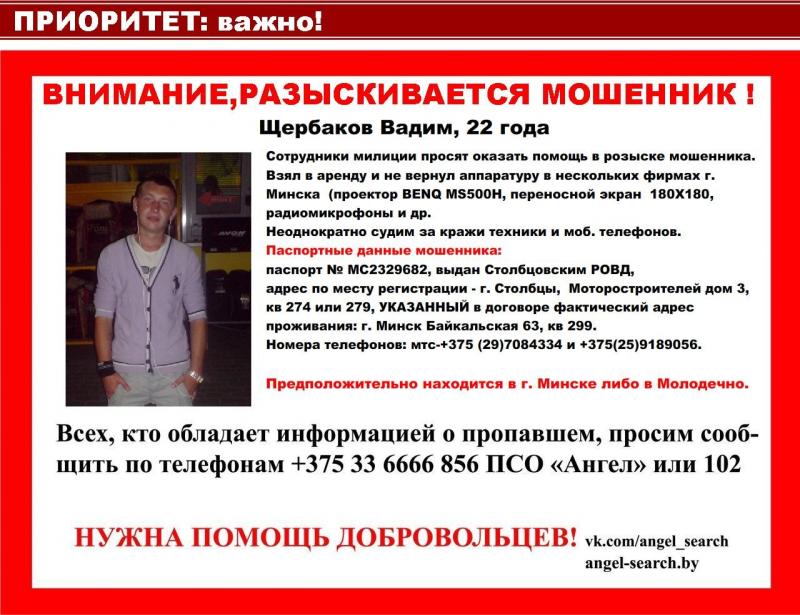 ПРИОРИТЕТ: важно!

ВНИМАНИЕ,РАЗЫСКИВАЕТСЯ МОШЕННИК !

Щербаков Вадим, 22 года

Сотрудники милиции просят оказать помощь в розыске мошенника. Взял в аренду и не вернул аппаратуру в нескольких фирмах г. Минска (проектор BENQ MS500H, переносной экран 180Х180, радиомикрофоны и др.
Неоднократно судим за кражи техники и моб. телефонов.
Паспортные данные мошенника:
паспорт № МС2329682, выдан Столбцовским РОВД,
адрес по месту регистрации - г. Столбцы, Моторостроителей дом 3, кв 274 или 279, УКАЗАННЫЙ в договоре фактический адрес проживания: г. Минск Байкальская 63, кв 299.
Номера телефонов: мтс-+375 (29)7084334 и +375(25)9189056.

Предположительно находится в г. Минске либо в Молодечно.

Всех, кто обладает информацией о пропавшем, просим сообщить по телефонам +375 33 6666 856 ПСО «Ангел» или 102

НУЖНА ПОМОЩЬ ДОБРОВОЛЬЦЕВ! vk.com/angel_search angel-search.by